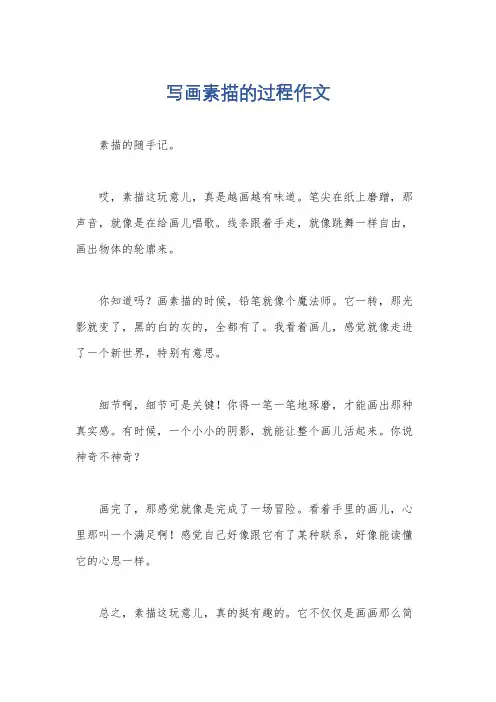 写画素描的过程作文

素描的随手记。

哎，素描这玩意儿，真是越画越有味道。笔尖在纸上磨蹭，那声音，就像是在给画儿唱歌。线条跟着手走，就像跳舞一样自由，画出物体的轮廓来。

你知道吗？画素描的时候，铅笔就像个魔法师。它一转，那光影就变了，黑的白的灰的，全都有了。我看着画儿，感觉就像走进了一个新世界，特别有意思。

细节啊，细节可是关键！你得一笔一笔地琢磨，才能画出那种真实感。有时候，一个小小的阴影，就能让整个画儿活起来。你说神奇不神奇？

画完了，那感觉就像是完成了一场冒险。看着手里的画儿，心里那叫一个满足啊！感觉自己好像跟它有了某种联系，好像能读懂它的心思一样。

总之，素描这玩意儿，真的挺有趣的。它不仅仅是画画那么简